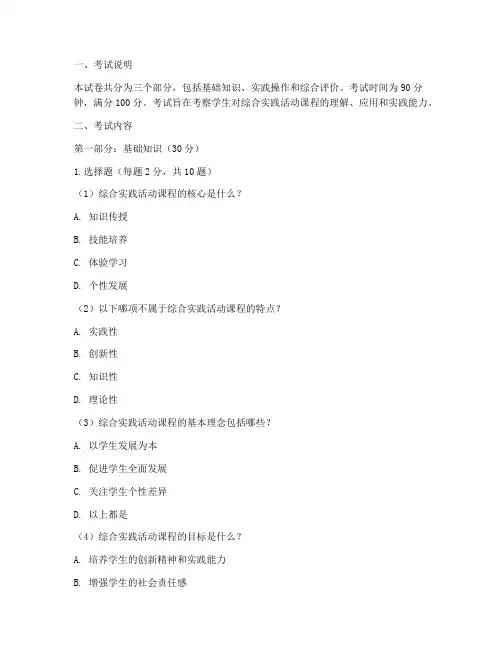 一、考试说明

本试卷共分为三个部分，包括基础知识、实践操作和综合评价。考试时间为 90 分钟，满分 100 分。考试旨在考察学生对综合实践活动课程的理解、应用和实践能力。

二、考试内容

第一部分：基础知识（30 分）

1. 选择题（每题 2 分，共 10 题）

（1）综合实践活动课程的核心是什么？

A. 知识传授

B. 技能培养

C. 体验学习

D. 个性发展

（2）以下哪项不属于综合实践活动课程的特点？

A. 实践性

B. 创新性

C. 知识性

D. 理论性

（3）综合实践活动课程的基本理念包括哪些？

A. 以学生发展为本

B. 促进学生全面发展

C. 关注学生个性差异

D. 以上都是

（4）综合实践活动课程的目标是什么？

A. 培养学生的创新精神和实践能力

B. 增强学生的社会责任感